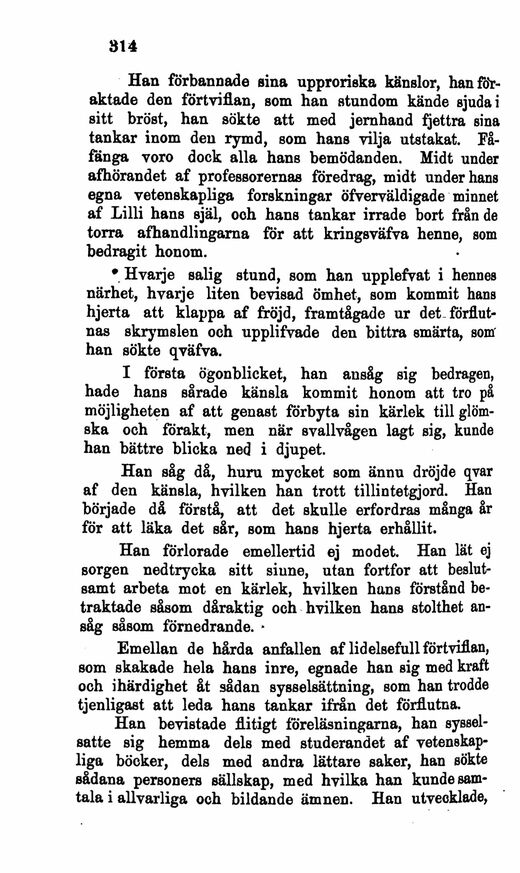 314

Han förbannade sina upproriska känslor, han föraktade den förtviflan, som han stundom kände sjuda i sitt bröst, han sökte att med jernhand fjettra sina tankar inom den rymd, som hans vilja utstakat. Fåfänga voro dock alla hans bemödanden. Midt under afhörandet af professorernas föredrag, midt under hans egna vetenskapliga forskningar öfverväldigade minnet af Lilli hans själ, och hans tankar irrade bort från de torra afhandlingarna för att kringsväfva henne, som bedragit honom.

Hvarje salig stund, som han upplefvat i hennes närhet, hvarje liten bevisad ömhet, som kommit hans hjerta att klappa af fröjd, framtågade ur det förflutnas skrymslen och upplifvade den bittra smärta, som han sökte qväfva.

I första ögonblicket, han ansåg sig bedragen, hade hans sårade känsla kommit honom att tro på möjligheten af att genast förbyta sin kärlek till glömska och förakt, men när svallvågen lagt sig, kunde han bättre blicka ned i djupet.

Han såg då, huru mycket som ännu dröjde qvar af den känsla, hvilken han trott tillintetgjord. Han började då förstå, att det skulle erfordras många år för att läka det sår, som hans hjerta erhållit.

Han förlorade emellertid ej modet. Han lät ej sorgen nedtrycka sitt sinne, utan fortfor att beslutsamt arbeta mot en kärlek, hvilken hans förstånd betraktade såsom dåraktig och hvilken hans stolthet ansåg såsom förnedrande.

Emellan de hårda anfallen af lidelsefull förtviflan, som skakade hela hans inre, egnade han sig med kraft och ihärdighet åt sådan sysselsättning, som han trodde tjenligast att leda hans tankar ifrån det förflutna.

Han bevistade flitigt föreläsningarna, han sysselsatte sig hemma dels med studerandet af vetenskapliga böcker, dels med andra lättare saker, han sökte sådana personers sällskap, med hvilka han kunde samtala i allvarliga och bildande ämnen. Han utvecklade,